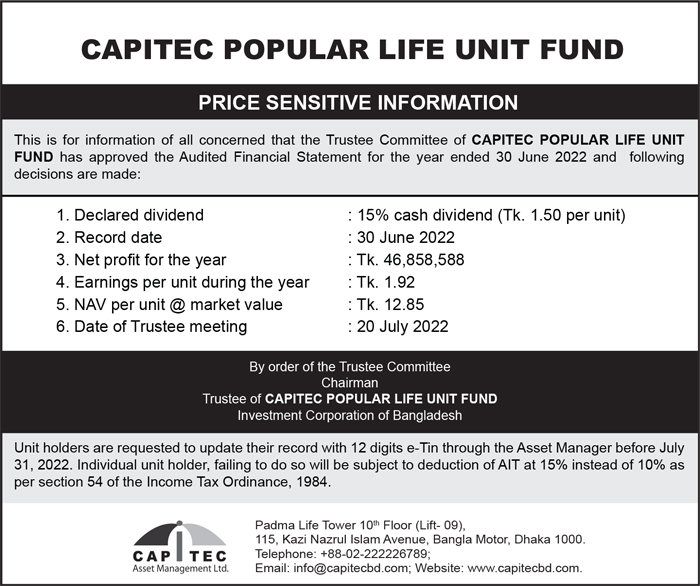 CAPITEC POPULAR LIFE UNIT FUND

PRICE SENSITIVE INFORMATION

This is for information of all concerned that the Trustee Committee of CAPITEC POPULAR LIFE UNIT FUND has approved the Audited Financial Statement for the year ended 30 June 2022 and following decisions are made:

1. Declared dividend : 15% cash dividend (Tk. 1.50 per unit)
2. Record date : 30 June 2022
3. Net profit for the year : Tk. 46,858,588
4. Earnings per unit during the year : Tk. 1.92
5. NAV per unit @ market value : Tk. 12.85
6. Date of Trustee meeting : 20 July 2022

By order of the Trustee Committee
Chairman
Trustee of CAPITEC POPULAR LIFE UNIT FUND
Investment Corporation of Bangladesh

Unit holders are requested to update their record with 12 digits e-Tin through the Asset Manager before July 31, 2022. Individual unit holder, failing to do so will be subject to deduction of AIT at 15% instead of 10% as per section 54 of the Income Tax Ordinance, 1984.

CAPITEC
Asset Management Ltd.

Padma Life Tower 10$^{th}$ Floor (Lift- 09),
115, Kazi Nazrul Islam Avenue, Bangla Motor, Dhaka 1000.
Telephone: +88-02-222226789;
Email: info@capitecbd.com; Website: www.capitecbd.com.